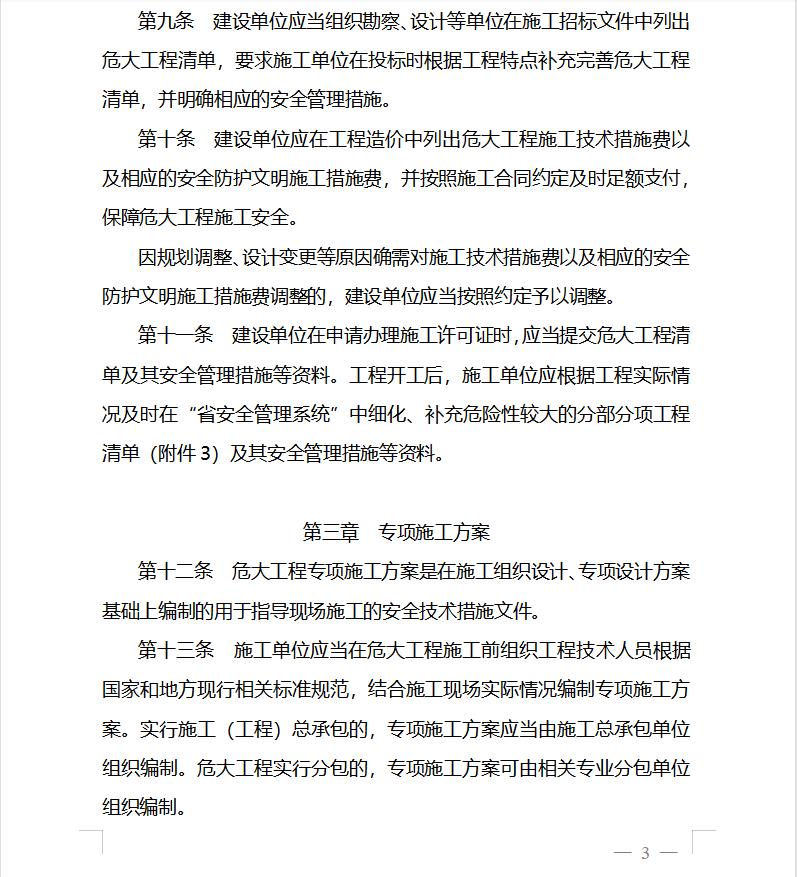 第九条 建设单位应当组织勘察、设计等单位在施工招标文件中列出危大工程清单，要求施工单位在投标时根据工程特点补充完善危大工程清单，并明确相应的安全管理措施。

第十条 建设单位应在工程造价中列出危大工程施工技术措施费以及相应的安全防护文明施工措施费，并按照施工合同约定及时足额支付，保障危大工程施工安全。

因规划调整、设计变更等原因确需对施工技术措施费以及相应的安全防护文明施工措施费调整的，建设单位应当按照约定予以调整。

第十一条 建设单位在申请办理施工许可证时，应当提交危大工程清单及其安全管理措施等资料。工程开工后，施工单位应根据工程实际情况及时在“省安全管理系统”中细化、补充危险性较大的分部分项工程清单（附件3）及其安全管理措施等资料。

第三章 专项施工方案

第十二条 危大工程专项施工方案是在施工组织设计、专项设计方案基础上编制的用于指导现场施工的安全技术措施文件。

第十三条 施工单位应当在危大工程施工前组织工程技术人员根据国家和地方现行相关标准规范，结合施工现场实际情况编制专项施工方案。实行施工（工程）总承包的，专项施工方案应当由施工总承包单位组织编制。危大工程实行分包的，专项施工方案可由相关专业分包单位组织编制。

— 3 —